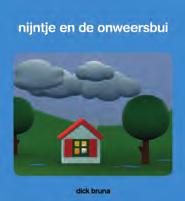 nijntje en de onweersbui

dick bruna